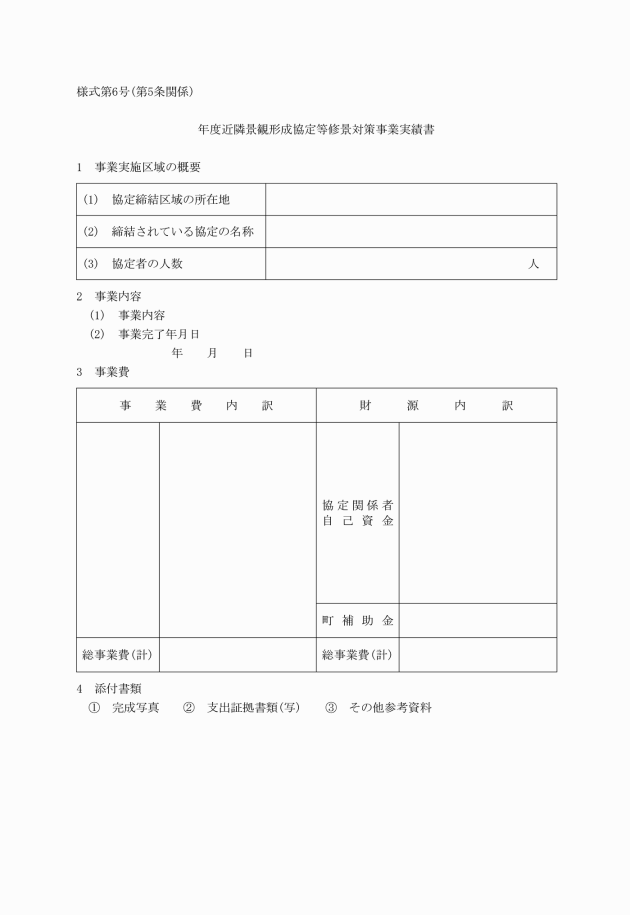 様式第6号(第5条関係)

年度近隣景観形成協定等修景対策事業実績書

1 事業実施区域の概要

| (1) 協定締結区域の所在地 | |
|---|---|
| (2) 締結されている協定の名称 | |
| (3) 協定者の人数 | 人 |

2 事業内容
(1) 事業内容
(2) 事業完了年月日
年 月 日

3 事業費

| 事 業 費 内 訳 | | 財 源 内 訳 | |
|---|---|---|---|
| | | 協定関係者自己資金 | |
| | | 町補助金 | |
| 総事業費(計) | | 総事業費(計) | |

4 添付書類
① 完成写真 ② 支出証拠書類(写) ③ その他参考資料